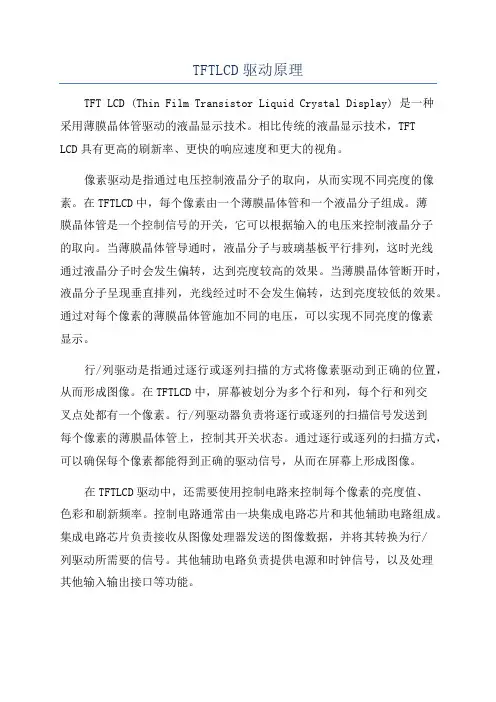 TFTLCD 驱动原理

TFT LCD (Thin Film Transistor Liquid Crystal Display) 是一种采用薄膜晶体管驱动的液晶显示技术。相比传统的液晶显示技术，TFT LCD 具有更高的刷新率、更快的响应速度和更大的视角。

像素驱动是指通过电压控制液晶分子的取向，从而实现不同亮度的像素。在 TFTLCD 中，每个像素由一个薄膜晶体管和一个液晶分子组成。薄膜晶体管是一个控制信号的开关，它可以根据输入的电压来控制液晶分子的取向。当薄膜晶体管导通时，液晶分子与玻璃基板平行排列，这时光线通过液晶分子时会发生偏转，达到亮度较高的效果。当薄膜晶体管断开时，液晶分子呈现垂直排列，光线经过时不会发生偏转，达到亮度较低的效果。通过对每个像素的薄膜晶体管施加不同的电压，可以实现不同亮度的像素显示。

行/列驱动是指通过逐行或逐列扫描的方式将像素驱动到正确的位置，从而形成图像。在 TFTLCD 中，屏幕被划分为多个行和列，每个行和列交叉点处都有一个像素。行/列驱动器负责将逐行或逐列的扫描信号发送到每个像素的薄膜晶体管上，控制其开关状态。通过逐行或逐列的扫描方式，可以确保每个像素都能得到正确的驱动信号，从而在屏幕上形成图像。

在 TFTLCD 驱动中，还需要使用控制电路来控制每个像素的亮度值、色彩和刷新频率。控制电路通常由一块集成电路芯片和其他辅助电路组成。集成电路芯片负责接收从图像处理器发送的图像数据，并将其转换为行/列驱动所需要的信号。其他辅助电路负责提供电源和时钟信号，以及处理其他输入输出接口等功能。